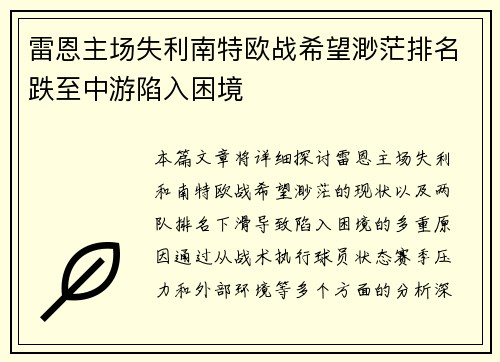 雷恩主场失利南特欧战希望渺茫排名跌至中游陷入困境

本篇文章将详细探讨雷恩主场失利和南特欧战希望渺茫的现状以及两队排名下滑导致陷入困境的多重原因通过从战术执行球员状态赛季压力和外部环境等多个方面的分析深